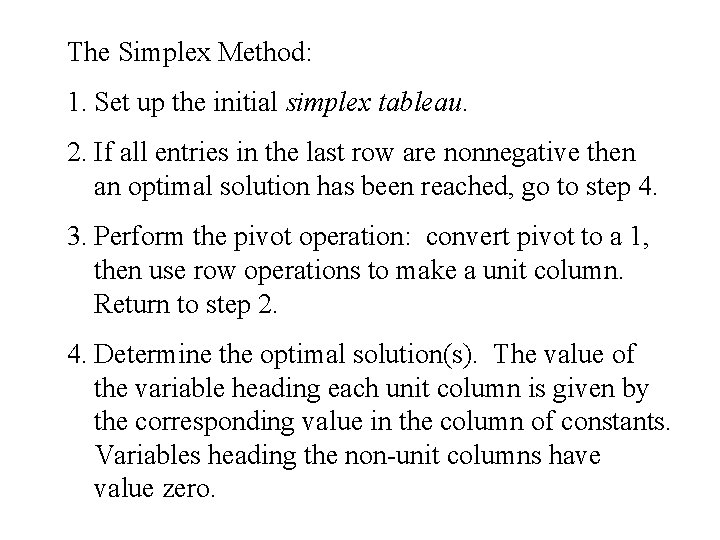 The Simplex Method:

1. Set up the initial simplex tableau.

2. If all entries in the last row are nonnegative then an optimal solution has been reached, go to step 4.

3. Perform the pivot operation: convert pivot to a 1, then use row operations to make a unit column. Return to step 2.

4. Determine the optimal solution(s). The value of the variable heading each unit column is given by the corresponding value in the column of constants. Variables heading the non-unit columns have value zero.